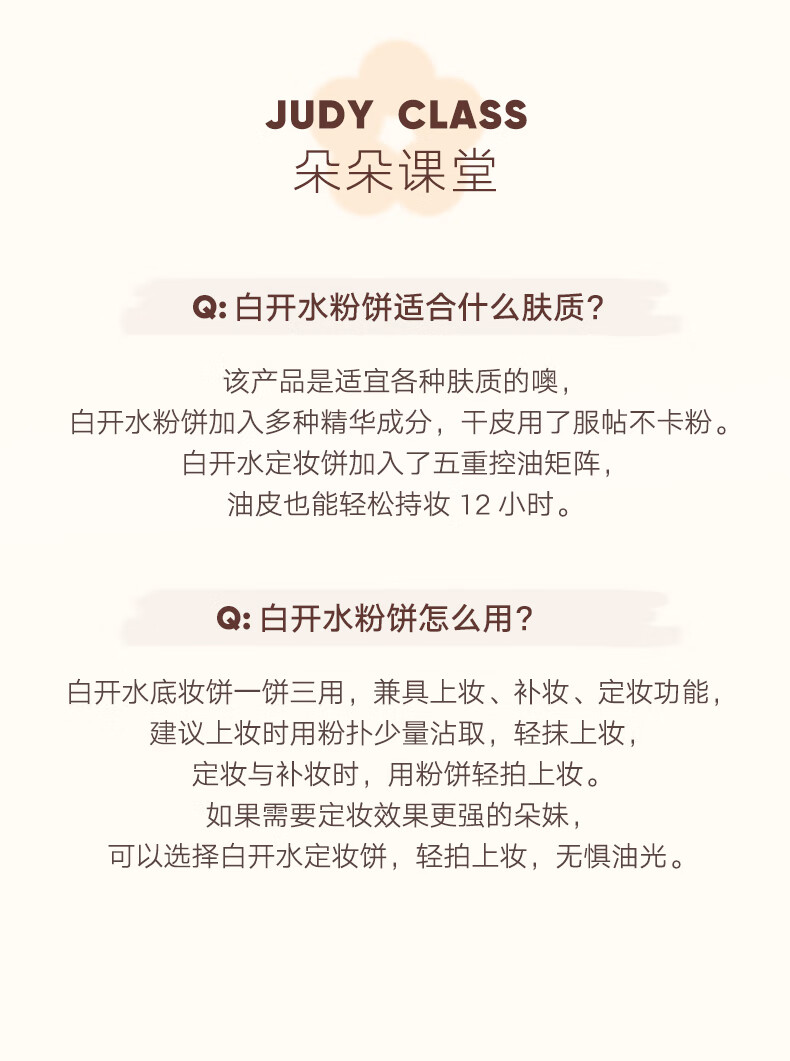 JUDY CLASS
朵朵课堂

Q: 白开水粉饼适合什么肤质？

该产品是适宜各种肤质的噢，
白开水粉饼加入多种精华成分，干皮用了服帖不卡粉。
白开水定妆饼加入了五重控油矩阵，
油皮也能轻松持妆 12 小时。

Q: 白开水粉饼怎么用？

白开水底妆饼一饼三用，兼具上妆、补妆、定妆功能，
建议上妆时用粉扑少量沾取，轻抹上妆，
定妆与补妆时，用粉饼轻拍上妆。
如果需要定妆效果更强的朵妹，
可以选择白开水定妆饼，轻拍上妆，无惧油光。